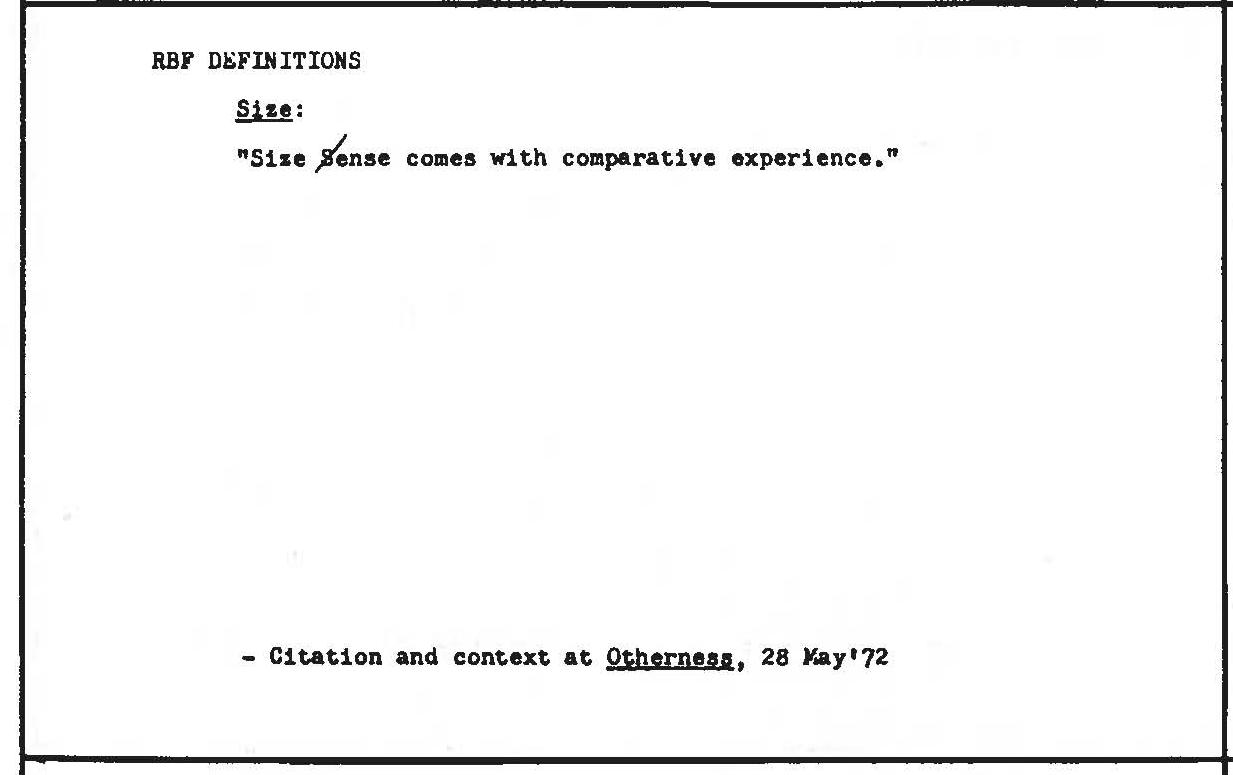 RBF DEFINITIONS

Size:

"Size Sense comes with comparative experience."

- Citation and context at Otherness, 28 May'72